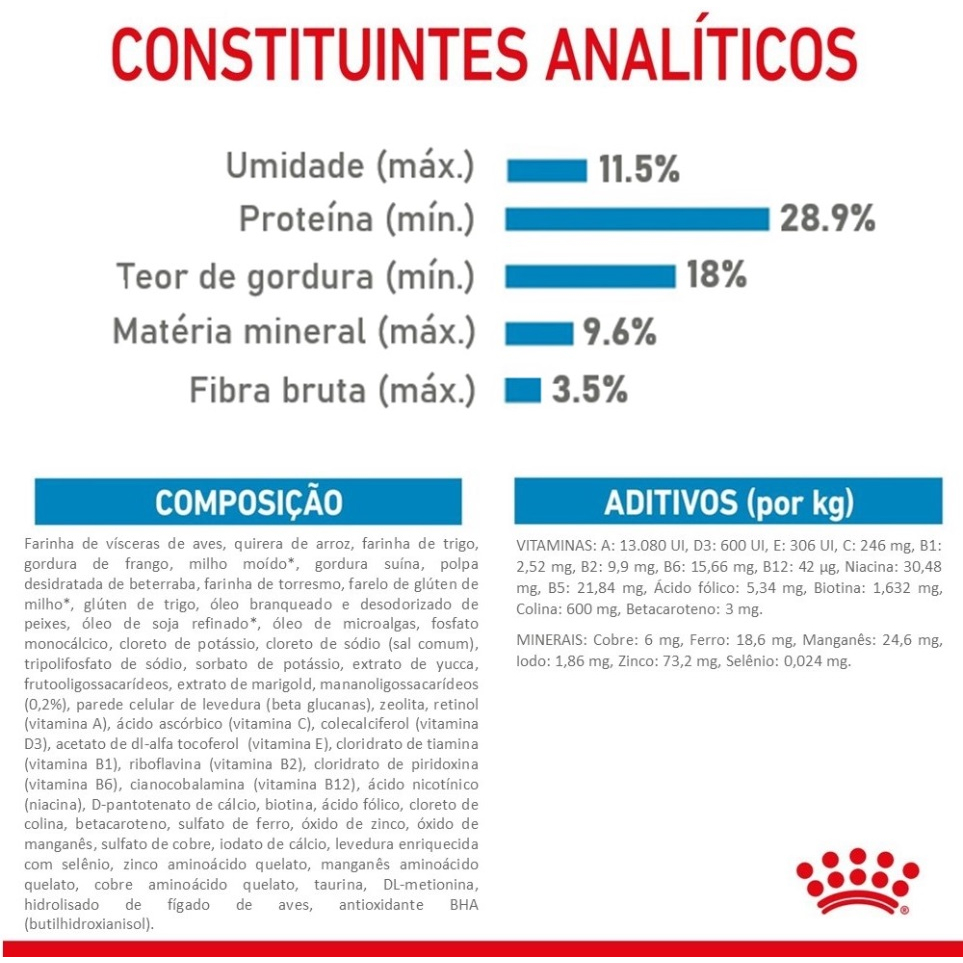 CONSTITUINTES ANALÍTICOS

Umidade (máx.) 11.5%
Proteína (mín.) 28.9%
Teor de gordura (mín.) 18%
Matéria mineral (máx.) 9.6%
Fibra bruta (máx.) 3.5%

COMPOSIÇÃO

Farinha de vísceras de aves, quirera de arroz, farinha de trigo, gordura de frango, milho moído*, gordura suína, polpa desidratada de beterraba, farinha de torresmo, farelo de glúten de milho*, glúten de trigo, óleo branqueado e desodorizado de peixes, óleo de soja refinado*, óleo de microalgas, fosfato monocálcico, cloreto de potássio, cloreto de sódio (sal comum), tripolifosfato de sódio, sorbato de potássio, extrato de yucca, frutooligossacarídeos, extrato de marigold, mananoligossacarídeos (0,2%), parede celular de levedura (beta glucanas), zeolita, retinol (vitamina A), ácido ascórbico (vitamina C), colecalciferol (vitamina D3), acetato de dl-alfa tocoferol (vitamina E), cloridrato de tiamina (vitamina B1), riboflavina (vitamina B2), cloridrato de piridoxina (vitamina B6), cianocobalamina (vitamina B12), ácido nicotínico (niacina), D-pantotenato de cálcio, biotina, ácido fólico, cloreto de colina, betacaroteno, sulfato de ferro, óxido de zinco, óxido de manganês, sulfato de cobre, iodato de cálcio, levedura enriquecida com selênio, zinco aminoácido quelato, manganês aminoácido quelato, cobre aminoácido quelato, taurina, DL-metionina, hidrolisado de fígado de aves, antioxidante BHA (butilhidroxianisol).

ADITIVOS (por kg)

VITAMINAS: A: 13.080 UI, D3: 600 UI, E: 306 UI, C: 246 mg, B1: 2,52 mg, B2: 9,9 mg, B6: 15,66 mg, B12: 42 µg, Niacina: 30,48 mg, B5: 21,84 mg, Ácido fólico: 5,34 mg, Biotina: 1,632 mg, Colina: 600 mg, Betacaroteno: 3 mg.

MINERAIS: Cobre: 6 mg, Ferro: 18,6 mg, Manganês: 24,6 mg, Iodo: 1,86 mg, Zinco: 73,2 mg, Selênio: 0,024 mg.